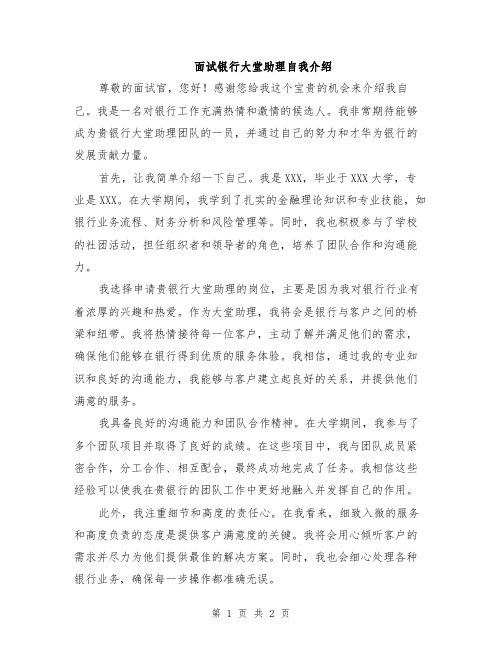 面试银行大堂助理自我介绍

尊敬的面试官，您好！感谢您给我这个宝贵的机会来介绍我自己。我是一名对银行工作充满热情和激情的候选人。我非常期待能够成为贵银行大堂助理团队的一员，并通过自己的努力和才华为银行的发展贡献力量。

首先，让我简单介绍一下自己。我是XXX，毕业于XXX大学，专业是XXX。在大学期间，我学到了扎实的金融理论知识和专业技能，如银行业务流程、财务分析和风险管理等。同时，我也积极参与了学校的社团活动，担任组织者和领导者的角色，培养了团队合作和沟通能力。

我选择申请贵银行大堂助理的岗位，主要是因为我对银行行业有着浓厚的兴趣和热爱。作为大堂助理，我将会是银行与客户之间的桥梁和纽带。我将热情接待每一位客户，主动了解并满足他们的需求，确保他们能够在银行得到优质的服务体验。我相信，通过我的专业知识和良好的沟通能力，我能够与客户建立起良好的关系，并提供他们满意的服务。

我具备良好的沟通能力和团队合作精神。在大学期间，我参与了多个团队项目并取得了良好的成绩。在这些项目中，我与团队成员紧密合作，分工合作、相互配合，最终成功地完成了任务。我相信这些经验可以使我在贵银行的团队工作中更好地融入并发挥自己的作用。

此外，我注重细节和高度的责任心。在我看来，细致入微的服务和高度负责的态度是提供客户满意度的关键。我将会用心倾听客户的需求并尽力为他们提供最佳的解决方案。同时，我也会细心处理各种银行业务，确保每一步操作都准确无误。

第 1 页 共 2 页